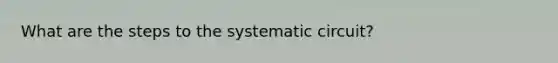 What are the steps to the systematic circuit?